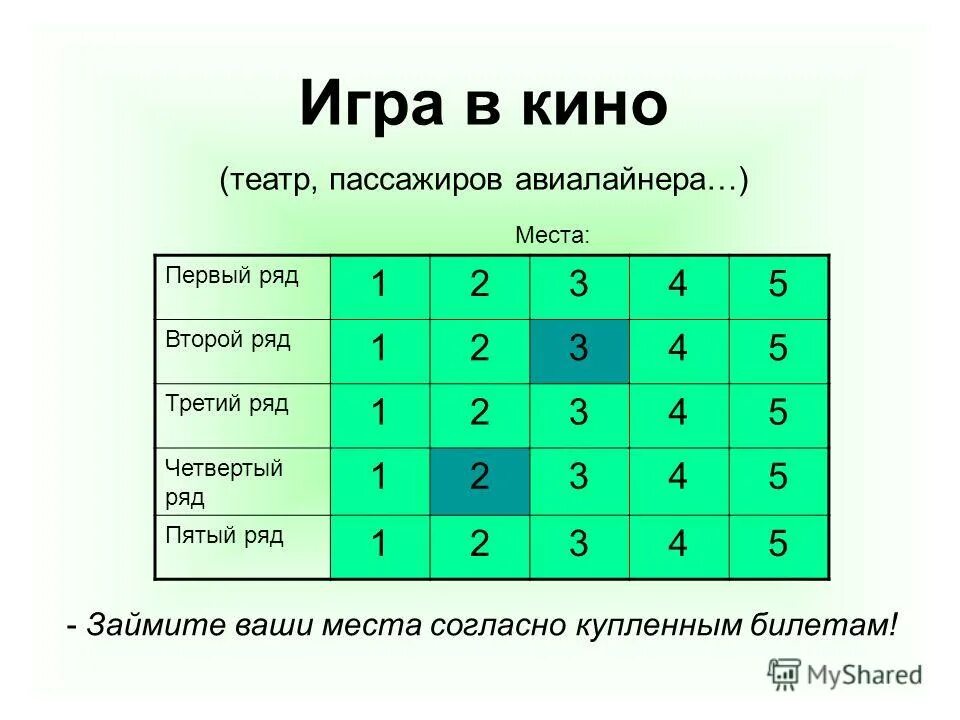 Игра в кино

(театр, пассажиров авиалайнера…)

Места:

| Первый ряд | 1 | 2 | 3 | 4 | 5 |
|---|---|---|---|---|---|
| Второй ряд | 1 | 2 | 3 | 4 | 5 |
| Третий ряд | 1 | 2 | 3 | 4 | 5 |
| Четвертый ряд | 1 | 2 | 3 | 4 | 5 |
| Пятый ряд | 1 | 2 | 3 | 4 | 5 |

- Займите ваши места согласно купленным билетам!

MyShared